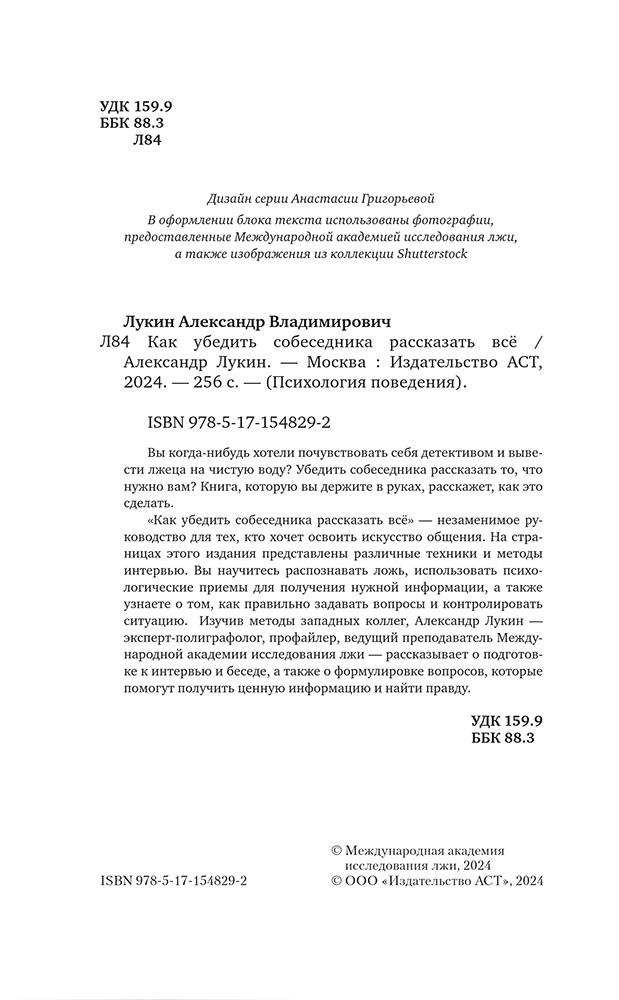 УДК 159.9
ББК 88.3
Л84

Дизайн серии Анастасии Григорьевой

В оформлении блока текста использованы фотографии, предоставленные Международной академией исследования лжи, а также изображения из коллекции Shutterstock

Лукин Александр Владимирович
Л84 Как убедить собеседника рассказать всё / Александр Лукин. — Москва : Издательство АСТ, 2024. — 256 с. — (Психология поведения).

ISBN 978-5-17-154829-2

Вы когда-нибудь хотели почувствовать себя детективом и вывести лжеца на чистую воду? Убедить собеседника рассказать то, что нужно вам? Книга, которую вы держите в руках, расскажет, как это сделать.

«Как убедить собеседника рассказать всё» — незаменимое руководство для тех, кто хочет освоить искусство общения. На страницах этого издания представлены различные техники и методы интервью. Вы научитесь распознавать ложь, использовать психологические приемы для получения нужной информации, а также узнаете о том, как правильно задавать вопросы и контролировать ситуацию. Изучив методы западных коллег, Александр Лукин — эксперт-полиграфолог, профайлер, ведущий преподаватель Международной академии исследования лжи — рассказывает о подготовке к интервью и беседе, а также о формулировке вопросов, которые помогут получить ценную информацию и найти правду.

УДК 159.9
ББК 88.3

ISBN 978-5-17-154829-2

© Международная академия исследования лжи, 2024
© ООО «Издательство АСТ», 2024